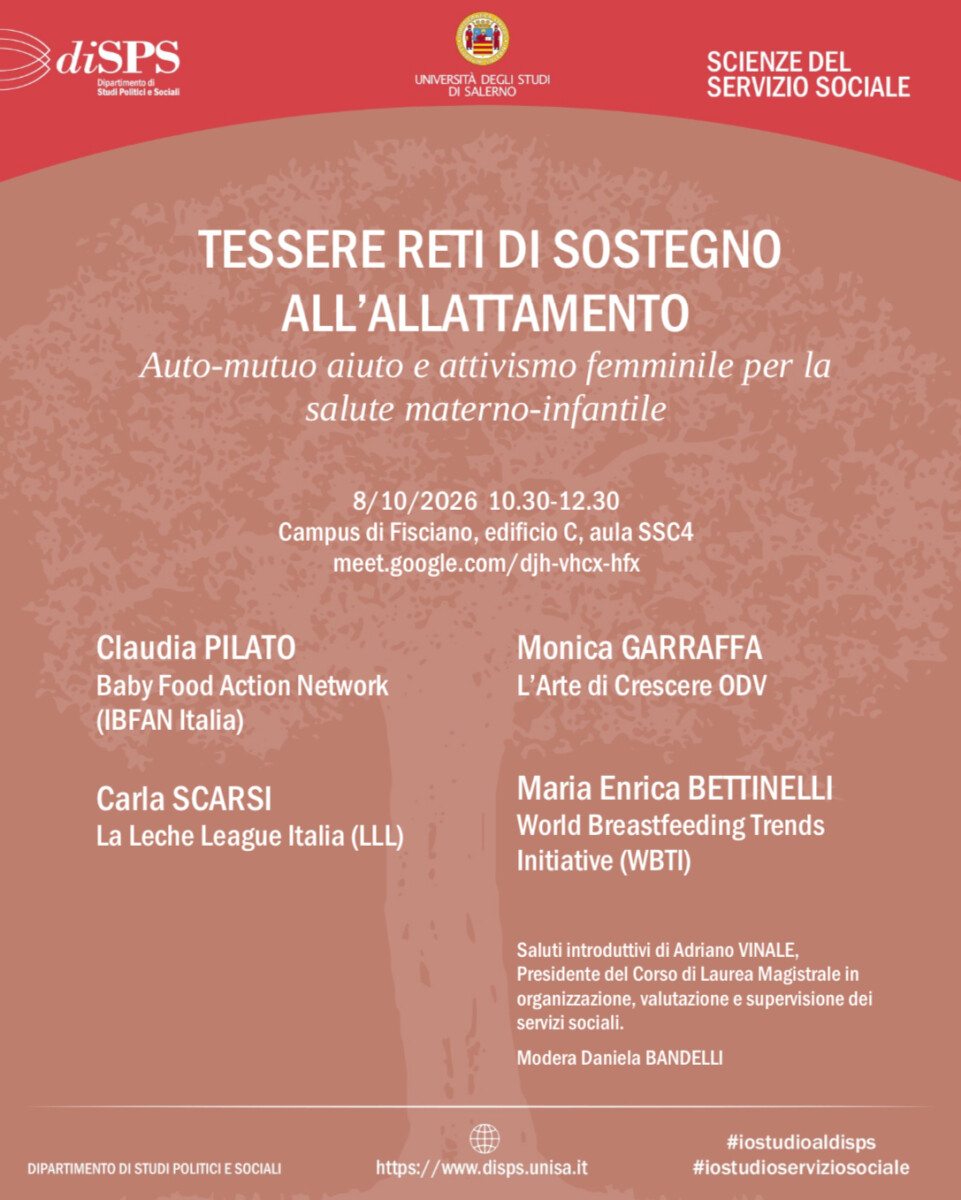 diSPS
Dipartimento di
Studi Politici e Sociali

UNIVERSITÀ DEGLI STUDI
DI SALERNO

SCIENZE DEL
SERVIZIO SOCIALE

TESSERE RETI DI SOSTEGNO ALL'ALLATTAMENTO

Auto-mutuo aiuto e attivismo femminile per la salute materno-infantile

8/10/2026 10.30-12.30
Campus di Fisciano, edificio C, aula SSC4
meet.google.com/djh-vhcx-hfx

Claudia PILATO
Baby Food Action Network (IBFAN Italia)

Carla SCARSI
La Leche League Italia (LLL)

Monica GARRAFFA
L'Arte di Crescere ODV

Maria Enrica BETTINELLI
World Breastfeeding Trends Initiative (WBTI)

Saluti introduttivi di Adriano VINALE, Presidente del Corso di Laurea Magistrale in organizzazione, valutazione e supervisione dei servizi sociali.

Modera Daniela BANDELLI

DIPARTIMENTO DI STUDI POLITICI E SOCIALI

https://www.disps.unisa.it

#iostudioaldisps
#iostudioserviziosociale